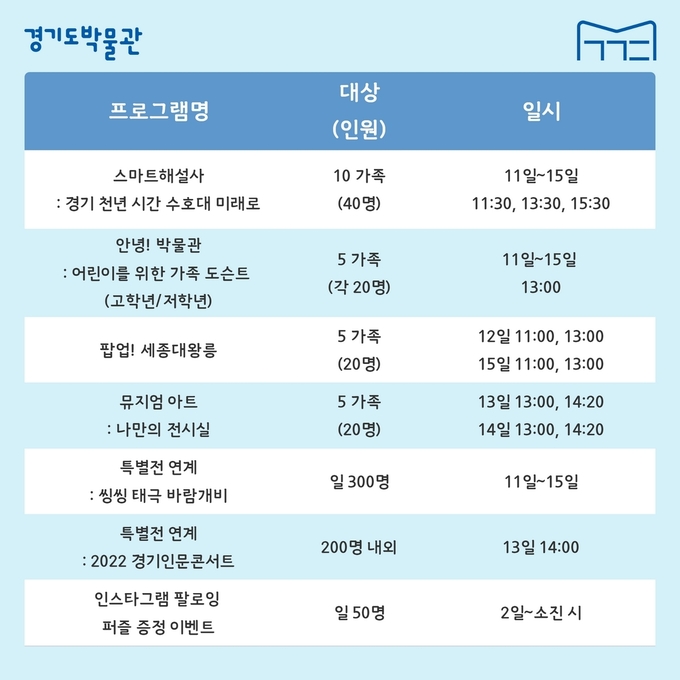 경기도박물관

| 프로그램명 | 대상 (인원) | 일시 |
|---|---|---|
| 스마트해설사 : 경기 천년 시간 수호대 미래로 | 10 가족 (40명) | 11일~15일 11:30, 13:30, 15:30 |
| 안녕! 박물관 : 어린이를 위한 가족 도슨트 (고학년/저학년) | 5 가족 (각 20명) | 11일~15일 13:00 |
| 팝업! 세종대왕릉 | 5 가족 (20명) | 12일 11:00, 13:00 15일 11:00, 13:00 |
| 뮤지엄 아트 : 나만의 전시실 | 5 가족 (20명) | 13일 13:00, 14:20 14일 13:00, 14:20 |
| 특별전 연계 : 씽씽 태극 바람개비 | 일 300명 | 11일~15일 |
| 특별전 연계 : 2022 경기인문콘서트 | 200명 내외 | 13일 14:00 |
| 인스타그램 팔로잉 퍼즐 증정 이벤트 | 일 50명 | 2일~소진 시 |